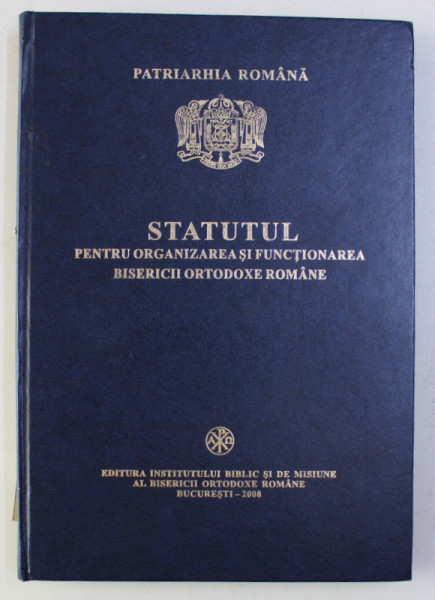 PATRIARHIA ROMÂNĂ

STATUTUL
PENTRU ORGANIZAREA ŞI FUNCŢIONAREA
BISERICII ORTODOXE ROMÂNE

EDITURA INSTITUTULUI BIBLIC ŞI DE MISIUNE
AL BISERICII ORTODOXE ROMÂNE
BUCUREŞTI – 2008